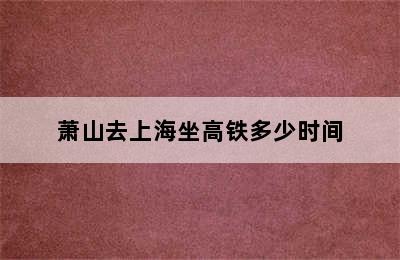 萧山去上海坐高铁多少时间